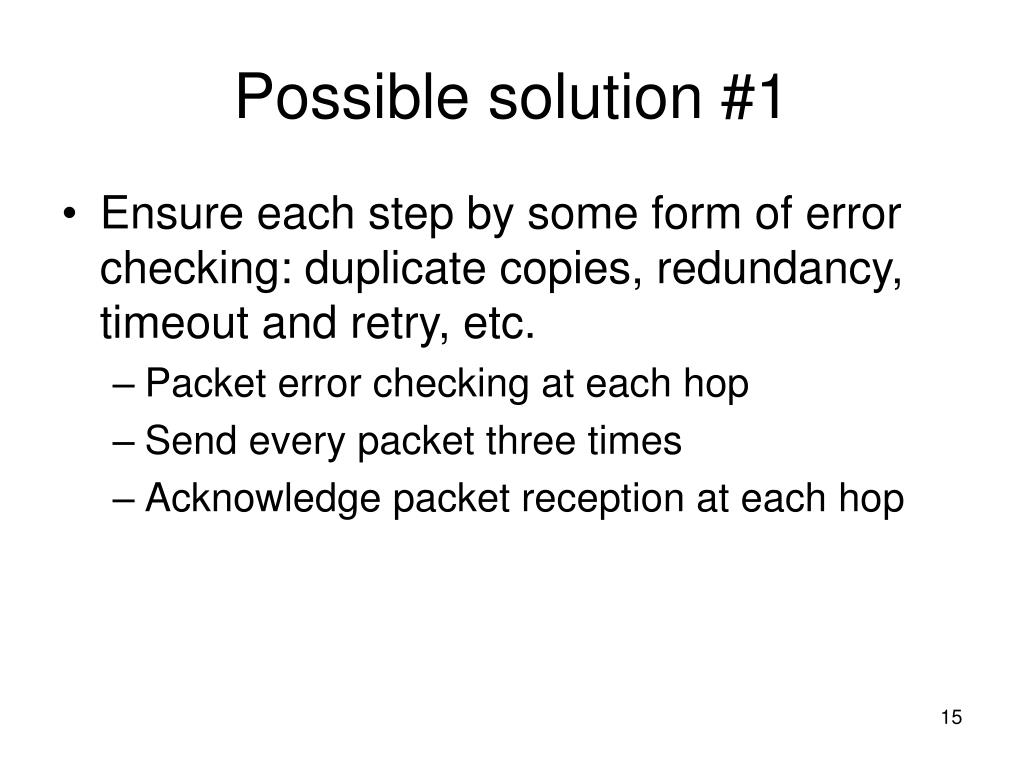 Possible solution #1

• Ensure each step by some form of error checking: duplicate copies, redundancy, timeout and retry, etc.
– Packet error checking at each hop
– Send every packet three times
– Acknowledge packet reception at each hop

15